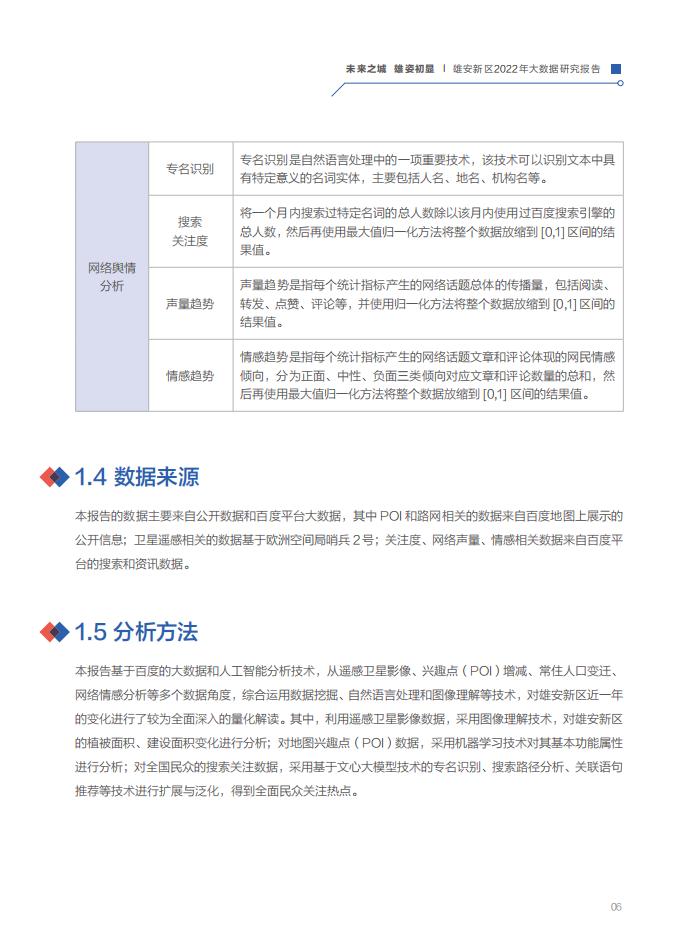 未来之城 雄姿初显 | 雄安新区2022年大数据研究报告

| 网络舆情分析 | 专名识别 | 专名识别是自然语言处理中的一项重要技术，该技术可以识别文本中具有特定意义的名词实体，主要包括人名、地名、机构名等。 |
|---|---|---|
| | 搜索关注度 | 将一个月内搜索过特定名词的总人数除以该月内使用过百度搜索引擎的总人数，然后再使用最大值归一化方法将整个数据放缩到 [0,1] 区间的结果值。 |
| | 声量趋势 | 声量趋势是指每个统计指标产生的网络话题总体的传播量，包括阅读、转发、点赞、评论等，并使用归一化方法将整个数据放缩到 [0,1] 区间的结果值。 |
| | 情感趋势 | 情感趋势是指每个统计指标产生的网络话题文章和评论体现的网民情感倾向，分为正面、中性、负面三类倾向对应文章和评论数量的总和，然后再使用最大值归一化方法将整个数据放缩到 [0,1] 区间的结果值。 |

1.4 数据来源

本报告的数据主要来自公开数据和百度平台大数据，其中 POI 和路网相关的数据来自百度地图上展示的公开信息；卫星遥感相关的数据基于欧洲空间局哨兵 2 号；关注度、网络声量、情感相关数据来自百度平台的搜索和资讯数据。

1.5 分析方法

本报告基于百度的大数据和人工智能分析技术，从遥感卫星影像、兴趣点（POI）增减、常住人口变迁、网络情感分析等多个数据角度，综合运用数据挖掘、自然语言处理和图像理解等技术，对雄安新区近一年的变化进行了较为全面深入的量化解读。其中，利用遥感卫星影像数据，采用图像理解技术，对雄安新区的植被面积、建设面积变化进行分析；对地图兴趣点（POI）数据，采用机器学习技术对其基本功能属性进行分析；对全国民众的搜索关注数据，采用基于文心大模型技术的专名识别、搜索路径分析、关联语句推荐等技术进行扩展与泛化，得到全面民众关注热点。

06